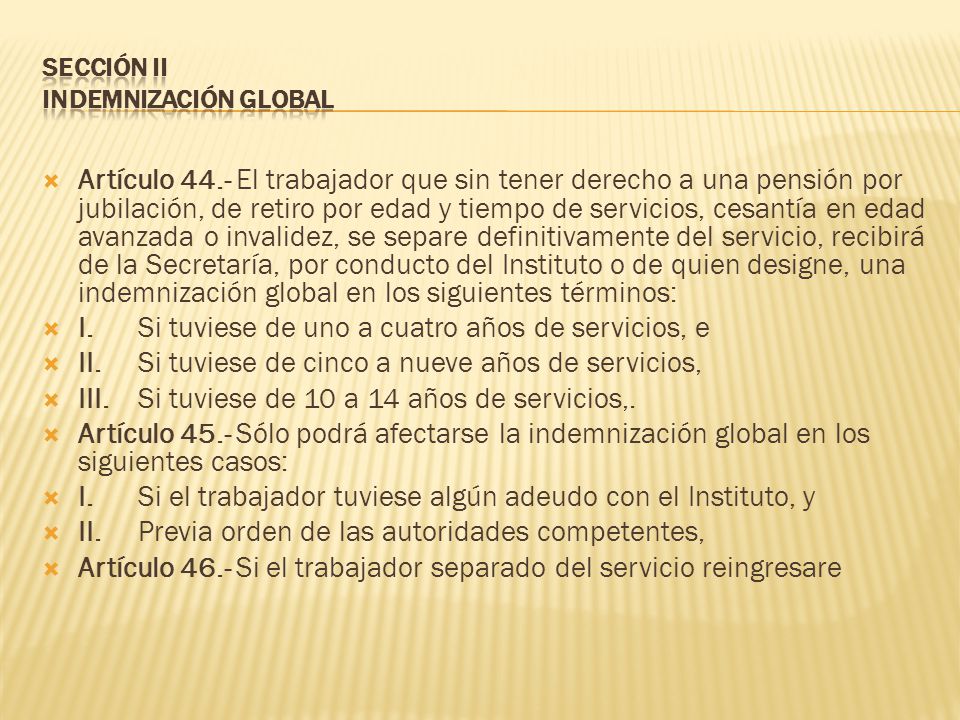 SECCIÓN II
INDEMNIZACIÓN GLOBAL

Artículo 44.- El trabajador que sin tener derecho a una pensión por jubilación, de retiro por edad y tiempo de servicios, cesantía en edad avanzada o invalidez, se separe definitivamente del servicio, recibirá de la Secretaría, por conducto del Instituto o de quien designe, una indemnización global en los siguientes términos:

I. Si tuviese de uno a cuatro años de servicios, e

II. Si tuviese de cinco a nueve años de servicios,

III. Si tuviese de 10 a 14 años de servicios,.

Artículo 45.- Sólo podrá afectarse la indemnización global en los siguientes casos:

I. Si el trabajador tuviese algún adeudo con el Instituto, y

II. Previa orden de las autoridades competentes,

Artículo 46.- Si el trabajador separado del servicio reingresare